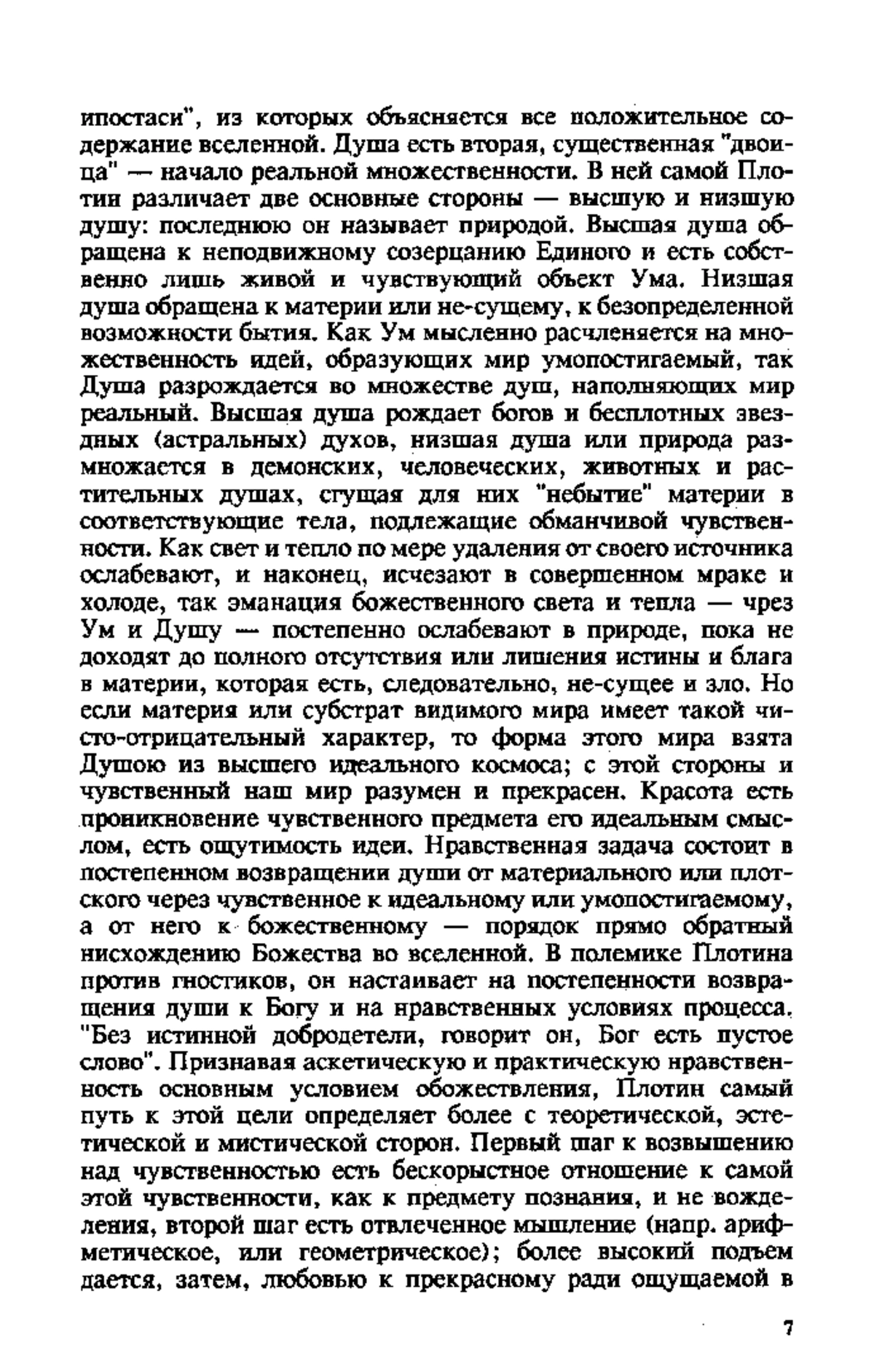 ипостаси", из которых объясняется все положительное содержание вселенной. Душа есть вторая, существенная "двоица" — начало реальной множественности. В ней самой Плотин различает две основные стороны — высшую и низшую душу: последнюю он называет природой. Высшая душа обращена к неподвижному созерцанию Единого и есть собственно лишь живой и чувствующий объект Ума. Низшая душа обращена к материи или не-сущему, к безопределенной возможности бытия. Как Ум мысленно расчленяется на множественность идей, образующих мир умопостигаемый, так Душа разрождается во множестве душ, наполняющих мир реальный. Высшая душа рождает богов и бесплотных звездных (астральных) духов, низшая душа или природа размножается в демонских, человеческих, животных и растительных душах, сгущая для них "небытие" материи в соответствующие тела, подлежащие обманчивой чувственности. Как свет и тепло по мере удаления от своего источника ослабевают, и наконец, исчезают в совершенном мраке и холоде, так эманация божественного света и тепла — чрез Ум и Душу — постепенно ослабевают в природе, пока не доходят до полного отсутствия или лишения истины и блага в материи, которая есть, следовательно, не-сущее и зло. Но если материя или субстрат видимого мира имеет такой чисто-отрицательный характер, то форма этого мира взята Душою из высшего идеального космоса; с этой стороны и чувственный наш мир разумен и прекрасен. Красота есть проникновение чувственного предмета его идеальным смыслом, есть ощутимость идеи. Нравственная задача состоит в постепенном возвращении души от материального или плотского через чувственное к идеальному или умопостигаемому, а от него к божественному — порядок прямо обратный нисхождению Божества во вселенной. В полемике Плотина против гностиков, он настаивает на постепенности возвращения души к Богу и на нравственных условиях процесса. "Без истинной добродетели, говорит он, Бог есть пустое слово". Признавая аскетическую и практическую нравственность основным условием обожествления, Плотин самый путь к этой цели определяет более с теоретической, эстетической и мистической сторон. Первый шаг к возвышению над чувственностью есть бескорыстное отношение к самой этой чувственности, как к предмету познания, и не вожделения, второй шаг есть отвлеченное мышление (напр. арифметическое, или геометрическое); более высокий подъем дается, затем, любовью к прекрасному ради ощущаемой в

7